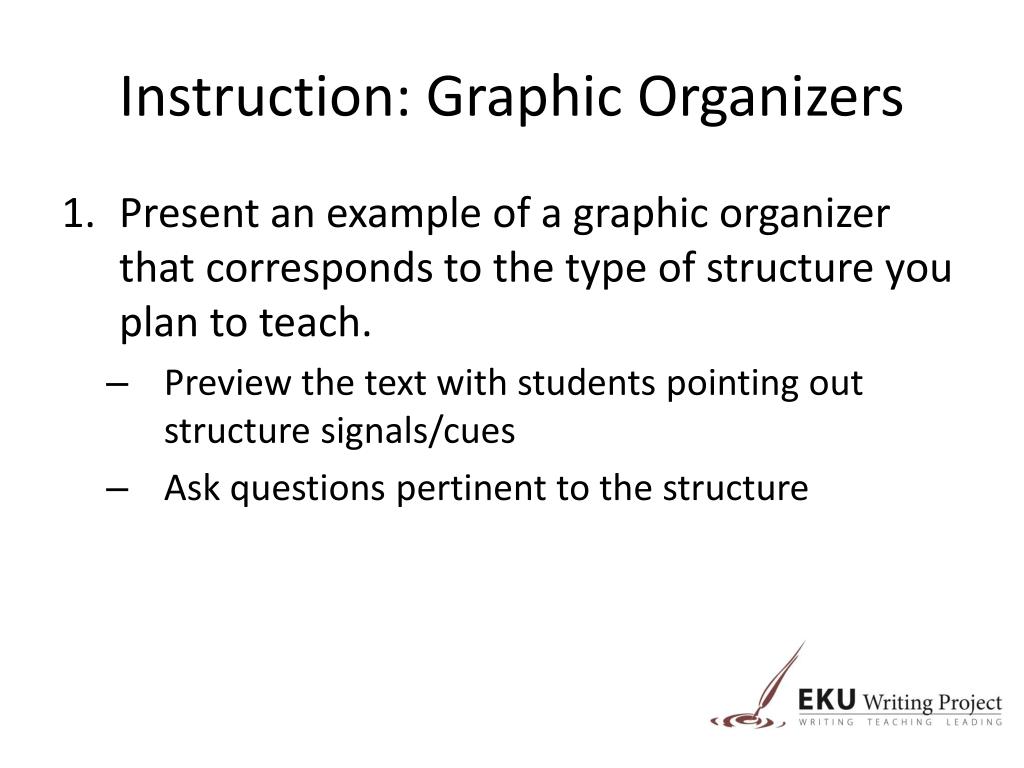 Instruction: Graphic Organizers

1. Present an example of a graphic organizer that corresponds to the type of structure you plan to teach.
– Preview the text with students pointing out structure signals/cues
– Ask questions pertinent to the structure

EKU Writing Project
WRITING TEACHING LEADING